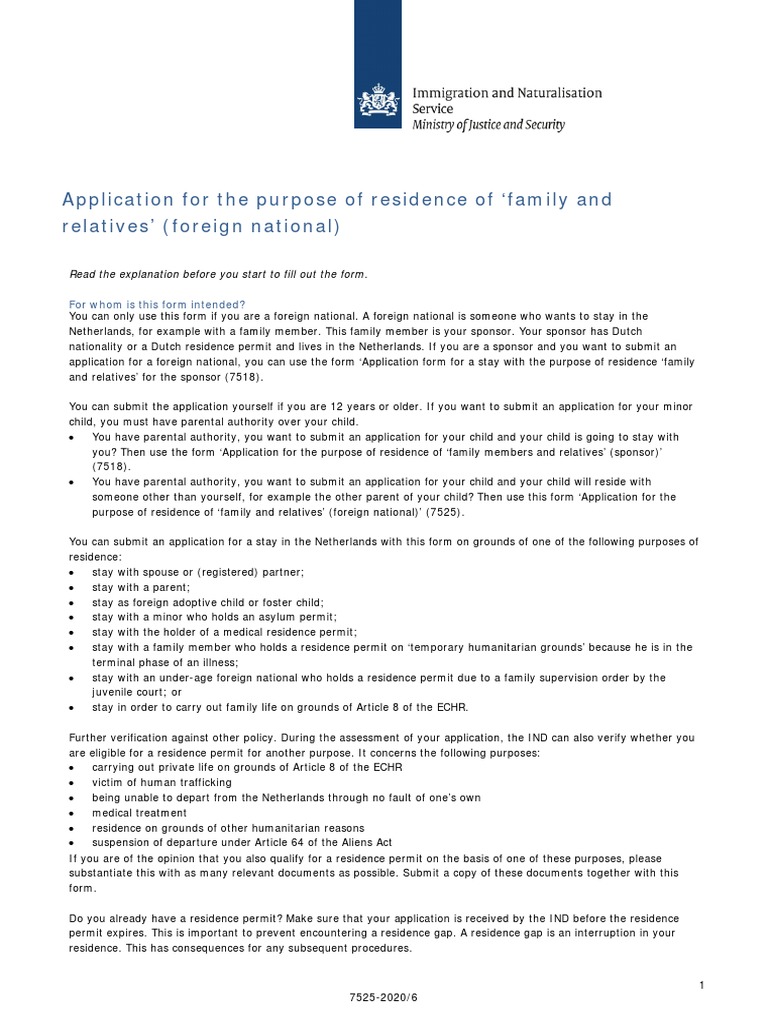 Immigration and Naturalisation Service
Ministry of Justice and Security

Application for the purpose of residence of 'family and relatives' (foreign national)

Read the explanation before you start to fill out the form.

For whom is this form intended?
You can only use this form if you are a foreign national. A foreign national is someone who wants to stay in the Netherlands, for example with a family member. This family member is your sponsor. Your sponsor has Dutch nationality or a Dutch residence permit and lives in the Netherlands. If you are a sponsor and you want to submit an application for a foreign national, you can use the form 'Application form for a stay with the purpose of residence 'family and relatives' for the sponsor (7518).

You can submit the application yourself if you are 12 years or older. If you want to submit an application for your minor child, you must have parental authority over your child.
• You have parental authority, you want to submit an application for your child and your child is going to stay with you? Then use the form 'Application for the purpose of residence of 'family members and relatives' (sponsor)' (7518).
• You have parental authority, you want to submit an application for your child and your child will reside with someone other than yourself, for example the other parent of your child? Then use this form 'Application for the purpose of residence of 'family and relatives' (foreign national)' (7525).

You can submit an application for a stay in the Netherlands with this form on grounds of one of the following purposes of residence:
• stay with spouse or (registered) partner;
• stay with a parent;
• stay as foreign adoptive child or foster child;
• stay with a minor who holds an asylum permit;
• stay with the holder of a medical residence permit;
• stay with a family member who holds a residence permit on 'temporary humanitarian grounds' because he is in the terminal phase of an illness;
• stay with an under-age foreign national who holds a residence permit due to a family supervision order by the juvenile court; or
• stay in order to carry out family life on grounds of Article 8 of the ECHR.

Further verification against other policy. During the assessment of your application, the IND can also verify whether you are eligible for a residence permit for another purpose. It concerns the following purposes:
• carrying out private life on grounds of Article 8 of the ECHR
• victim of human trafficking
• being unable to depart from the Netherlands through no fault of one's own
• medical treatment
• residence on grounds of other humanitarian reasons
• suspension of departure under Article 64 of the Aliens Act
If you are of the opinion that you also qualify for a residence permit on the basis of one of these purposes, please substantiate this with as many relevant documents as possible. Submit a copy of these documents together with this form.

Do you already have a residence permit? Make sure that your application is received by the IND before the residence permit expires. This is important to prevent encountering a residence gap. A residence gap is an interruption in your residence. This has consequences for any subsequent procedures.

1

7525-2020/6